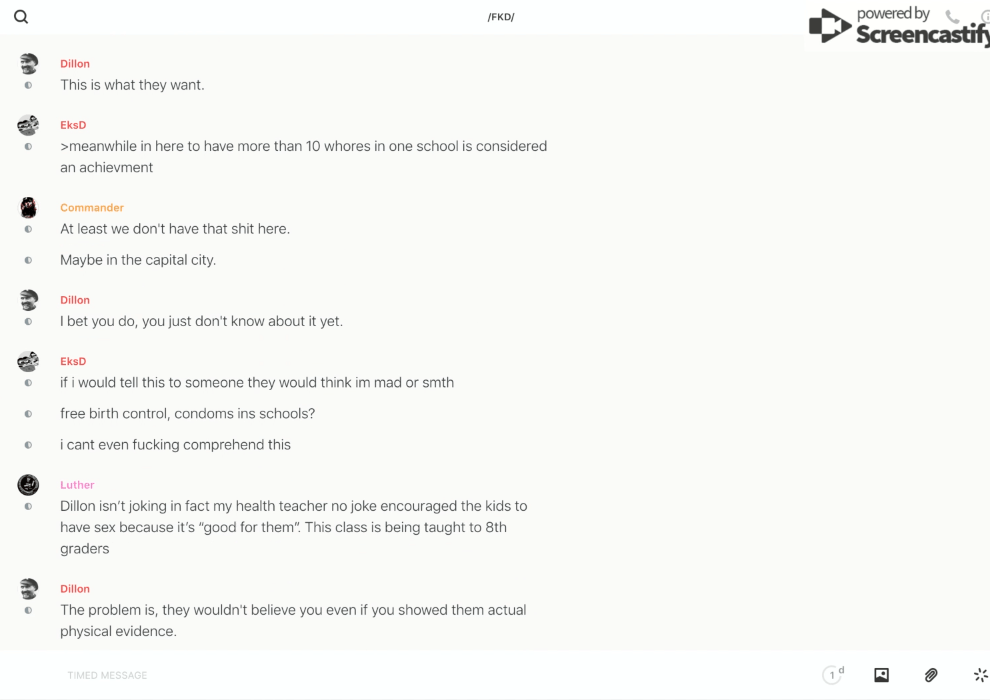 /FKD/

powered by Screencastify

Dillon
This is what they want.

EksD
>meanwhile in here to have more than 10 whores in one school is considered an achievment

Commander
At least we don't have that shit here.

Maybe in the capital city.

Dillon
I bet you do, you just don't know about it yet.

EksD
if i would tell this to someone they would think im mad or smth

free birth control, condoms ins schools?

i cant even fucking comprehend this

Luther
Dillon isn't joking in fact my health teacher no joke encouraged the kids to have sex because it's "good for them". This class is being taught to 8th graders

Dillon
The problem is, they wouldn't believe you even if you showed them actual physical evidence.

TIMED MESSAGE

1 d